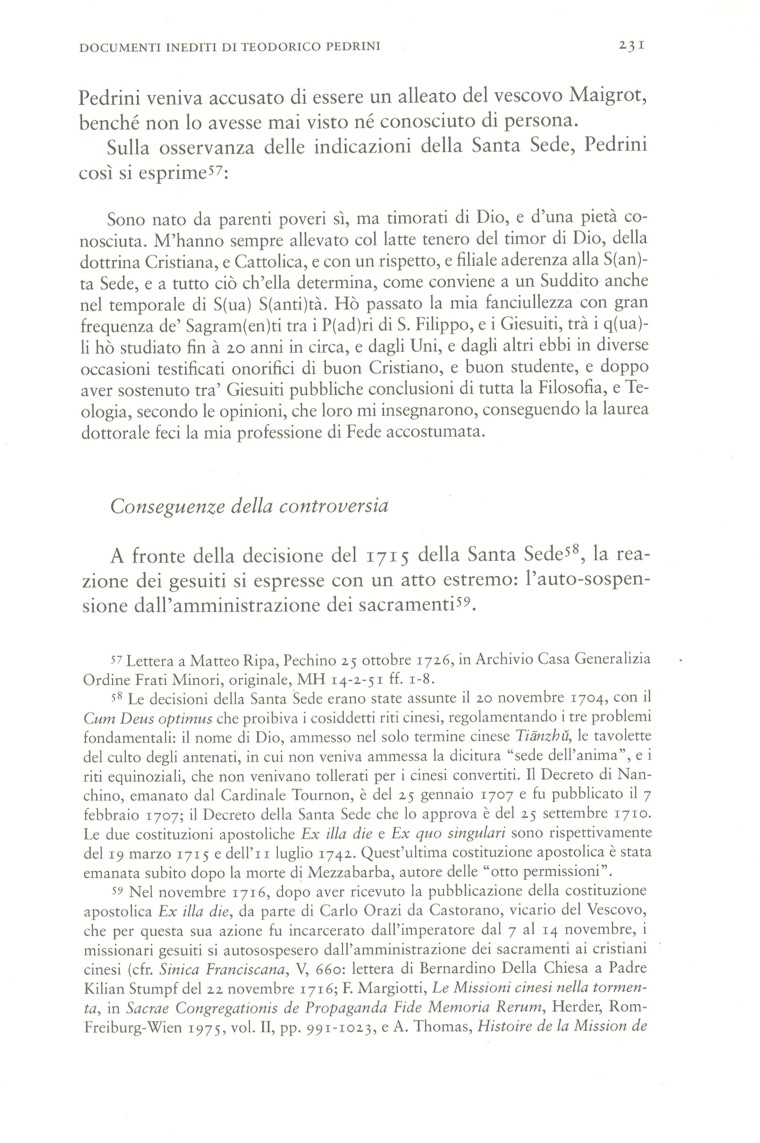 DOCUMENTI INEDITI DI TEODORICO PEDRINI 231

Pedrini veniva accusato di essere un alleato del vescovo Maigrot, benché non lo avesse mai visto né conosciuto di persona.

Sulla osservanza delle indicazioni della Santa Sede, Pedrini così si esprime$^{57}$:

Sono nato da parenti poveri sì, ma timorati di Dio, e d'una pietà conosciuta. M'hanno sempre allevato col latte tenero del timor di Dio, della dottrina Cristiana, e Cattolica, e con un rispetto, e filiale aderenza alla S(an)ta Sede, e a tutto ciò ch'ella determina, come conviene a un Suddito anche nel temporale di S(ua) S(anti)tà. Hò passato la mia fanciullezza con gran frequenza de' Sagram(en)ti tra i P(ad)ri di S. Filippo, e i Giesuiti, trà i q(ua)li hò studiato fin à 20 anni in circa, e dagli Uni, e dagli altri ebbi in diverse occasioni testificati onorifici di buon Cristiano, e buon studente, e doppo aver sostenuto tra' Giesuiti pubbliche conclusioni di tutta la Filosofia, e Teologia, secondo le opinioni, che loro mi insegnarono, conseguendo la laurea dottorale feci la mia professione di Fede accostumata.

Conseguenze della controversia

A fronte della decisione del 1715 della Santa Sede$^{58}$, la reazione dei gesuiti si espresse con un atto estremo: l'auto-sospensione dall'amministrazione dei sacramenti$^{59}$.

$^{57}$ Lettera a Matteo Ripa, Pechino 25 ottobre 1726, in Archivio Casa Generalizia Ordine Frati Minori, originale, MH 14-2-51 ff. 1-8.

$^{58}$ Le decisioni della Santa Sede erano state assunte il 20 novembre 1704, con il Cum Deus optimus che proibiva i cosiddetti riti cinesi, regolamentando i tre problemi fondamentali: il nome di Dio, ammesso nel solo termine cinese Tiānzhǔ, le tavolette del culto degli antenati, in cui non veniva ammessa la dicitura "sede dell'anima", e i riti equinoziali, che non venivano tollerati per i cinesi convertiti. Il Decreto di Nanchino, emanato dal Cardinale Tournon, è del 25 gennaio 1707 e fu pubblicato il 7 febbraio 1707; il Decreto della Santa Sede che lo approva è del 25 settembre 1710. Le due costituzioni apostoliche Ex illa die e Ex quo singulari sono rispettivamente del 19 marzo 1715 e dell'11 luglio 1742. Quest'ultima costituzione apostolica è stata emanata subito dopo la morte di Mezzabarba, autore delle "otto permissioni".

$^{59}$ Nel novembre 1716, dopo aver ricevuto la pubblicazione della costituzione apostolica Ex illa die, da parte di Carlo Orazi da Castorano, vicario del Vescovo, che per questa sua azione fu incarcerato dall'imperatore dal 7 al 14 novembre, i missionari gesuiti si autosospesero dall'amministrazione dei sacramenti ai cristiani cinesi (cfr. Sinica Franciscana, V, 660: lettera di Bernardino Della Chiesa a Padre Kilian Stumpf del 22 novembre 1716; F. Margiotti, Le Missioni cinesi nella tormenta, in Sacrae Congregationis de Propaganda Fide Memoria Rerum, Herder, Rom-Freiburg-Wien 1975, vol. II, pp. 991-1023, e A. Thomas, Histoire de la Mission de